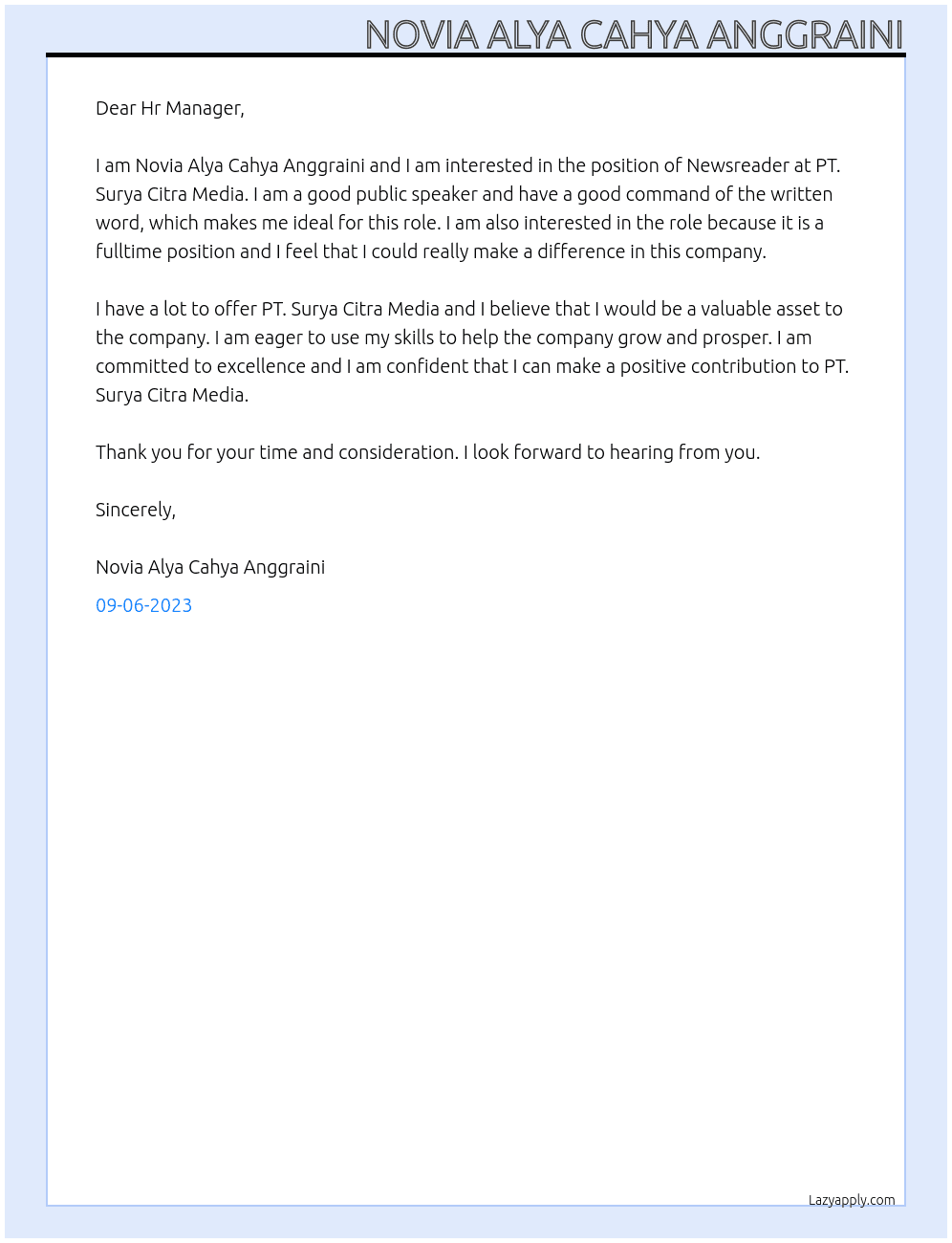 NOVIA ALYA CAHYA ANGGRAINI

Dear Hr Manager,

I am Novia Alya Cahya Anggraini and I am interested in the position of Newsreader at PT. Surya Citra Media. I am a good public speaker and have a good command of the written word, which makes me ideal for this role. I am also interested in the role because it is a fulltime position and I feel that I could really make a difference in this company.

I have a lot to offer PT. Surya Citra Media and I believe that I would be a valuable asset to the company. I am eager to use my skills to help the company grow and prosper. I am committed to excellence and I am confident that I can make a positive contribution to PT. Surya Citra Media.

Thank you for your time and consideration. I look forward to hearing from you.

Sincerely,

Novia Alya Cahya Anggraini

09-06-2023

Lazyapply.com